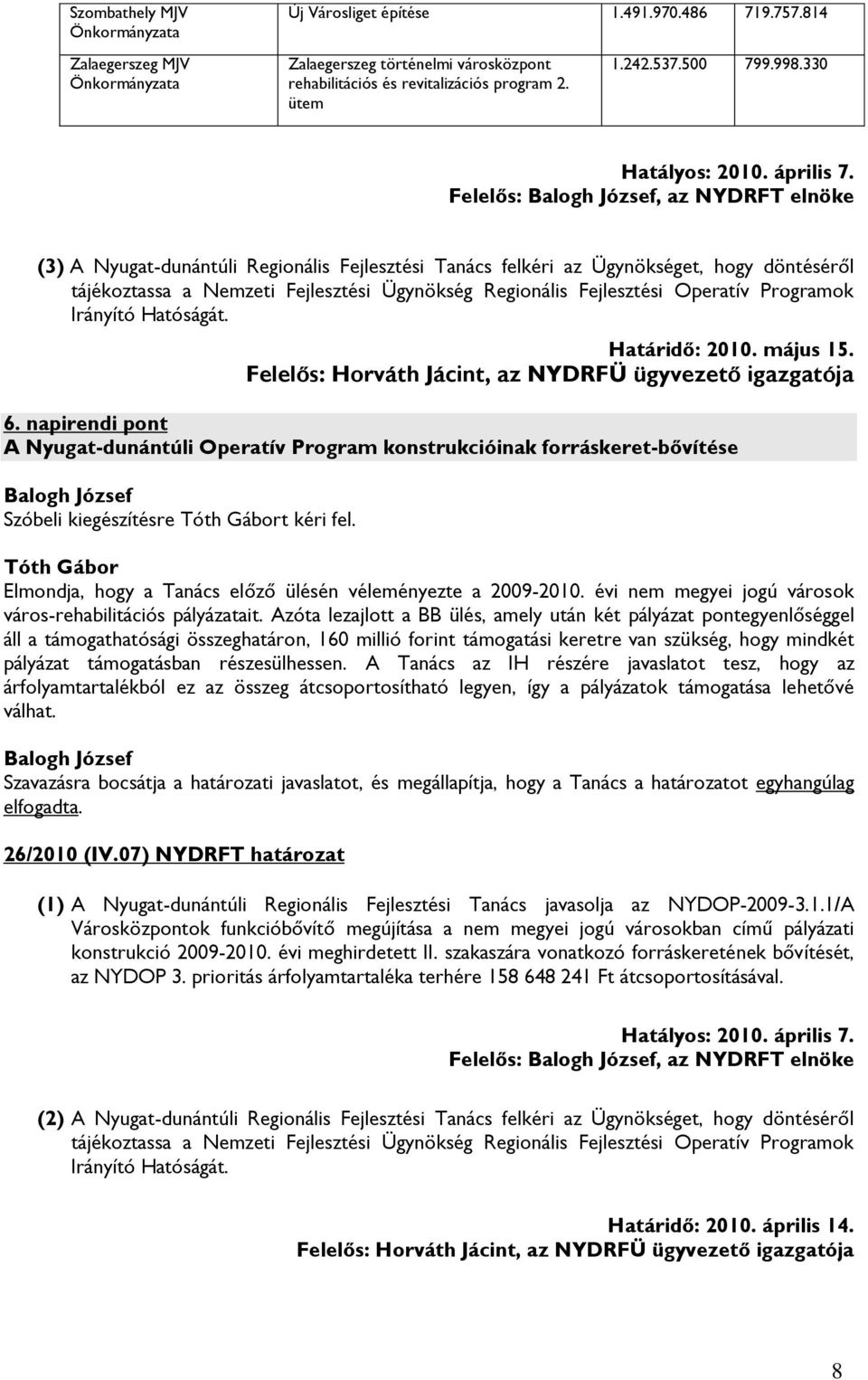 | Szombathely MJV Önkormányzata | Új Városliget építése | 1.491.970.486 | 719.757.814 |
|---|---|---|---|
| Zalaegerszeg MJV Önkormányzata | Zalaegerszeg történelmi városközpont rehabilitációs és revitalizációs program 2. ütem | 1.242.537.500 | 799.998.330 |

Hatályos: 2010. április 7.
Felelős: Balogh József, az NYDRFT elnöke

(3) A Nyugat-dunántúli Regionális Fejlesztési Tanács felkéri az Ügynökséget, hogy döntéséről tájékoztassa a Nemzeti Fejlesztési Ügynökség Regionális Fejlesztési Operatív Programok Irányító Hatóságát.

Határidő: 2010. május 15.
Felelős: Horváth Jácint, az NYDRFÜ ügyvezető igazgatója

6. napirendi pont
A Nyugat-dunántúli Operatív Program konstrukcióinak forráskeret-bővítése

Balogh József
Szóbeli kiegészítésre Tóth Gábort kéri fel.

Tóth Gábor
Elmondja, hogy a Tanács előző ülésén véleményezte a 2009-2010. évi nem megyei jogú városok város-rehabilitációs pályázatait. Azóta lezajlott a BB ülés, amely után két pályázat pontegyenlőséggel áll a támogathatósági összeghatáron, 160 millió forint támogatási keretre van szükség, hogy mindkét pályázat támogatásban részesülhessen. A Tanács az IH részére javaslatot tesz, hogy az árfolyamtartalékból ez az összeg átcsoportosítható legyen, így a pályázatok támogatása lehetővé válhat.

Balogh József
Szavazásra bocsátja a határozati javaslatot, és megállapítja, hogy a Tanács a határozatot egyhangúlag elfogadta.

26/2010 (IV.07) NYDRFT határozat

(1) A Nyugat-dunántúli Regionális Fejlesztési Tanács javasolja az NYDOP-2009-3.1.1/A Városközpontok funkcióbővítő megújítása a nem megyei jogú városokban című pályázati konstrukció 2009-2010. évi meghirdetett II. szakaszára vonatkozó forráskeretének bővítését, az NYDOP 3. prioritás árfolyamtartaléka terhére 158 648 241 Ft átcsoportosításával.

Hatályos: 2010. április 7.
Felelős: Balogh József, az NYDRFT elnöke

(2) A Nyugat-dunántúli Regionális Fejlesztési Tanács felkéri az Ügynökséget, hogy döntéséről tájékoztassa a Nemzeti Fejlesztési Ügynökség Regionális Fejlesztési Operatív Programok Irányító Hatóságát.

Határidő: 2010. április 14.
Felelős: Horváth Jácint, az NYDRFÜ ügyvezető igazgatója

8